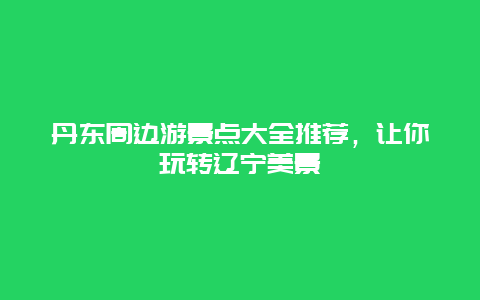 丹东周边游景点大全推荐，让你玩转辽宁美景